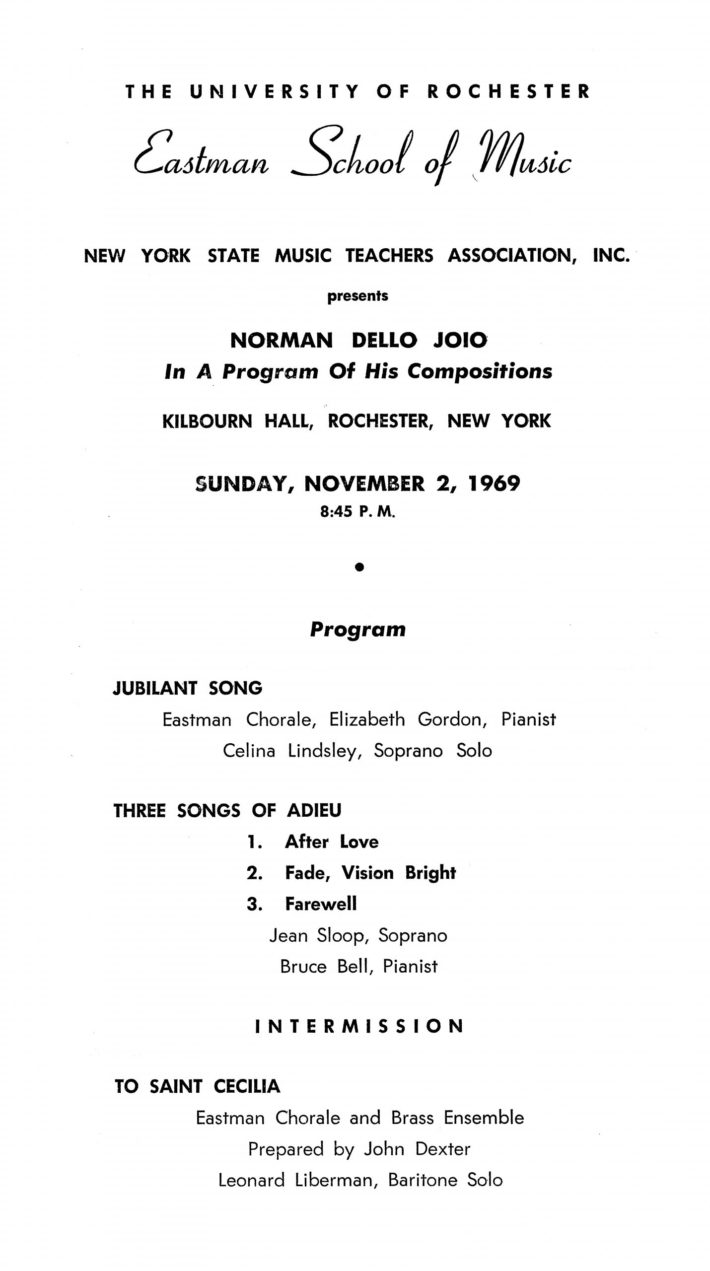 THE UNIVERSITY OF ROCHESTER

Eastman School of Music

NEW YORK STATE MUSIC TEACHERS ASSOCIATION, INC.

presents

NORMAN DELLO JOIO

In A Program Of His Compositions

KILBOURN HALL, ROCHESTER, NEW YORK

SUNDAY, NOVEMBER 2, 1969

8:45 P. M.

•

Program

JUBILANT SONG

Eastman Chorale, Elizabeth Gordon, Pianist

Celina Lindsley, Soprano Solo

THREE SONGS OF ADIEU

1. After Love

2. Fade, Vision Bright

3. Farewell

Jean Sloop, Soprano

Bruce Bell, Pianist

INTERMISSION

TO SAINT CECILIA

Eastman Chorale and Brass Ensemble

Prepared by John Dexter

Leonard Liberman, Baritone Solo